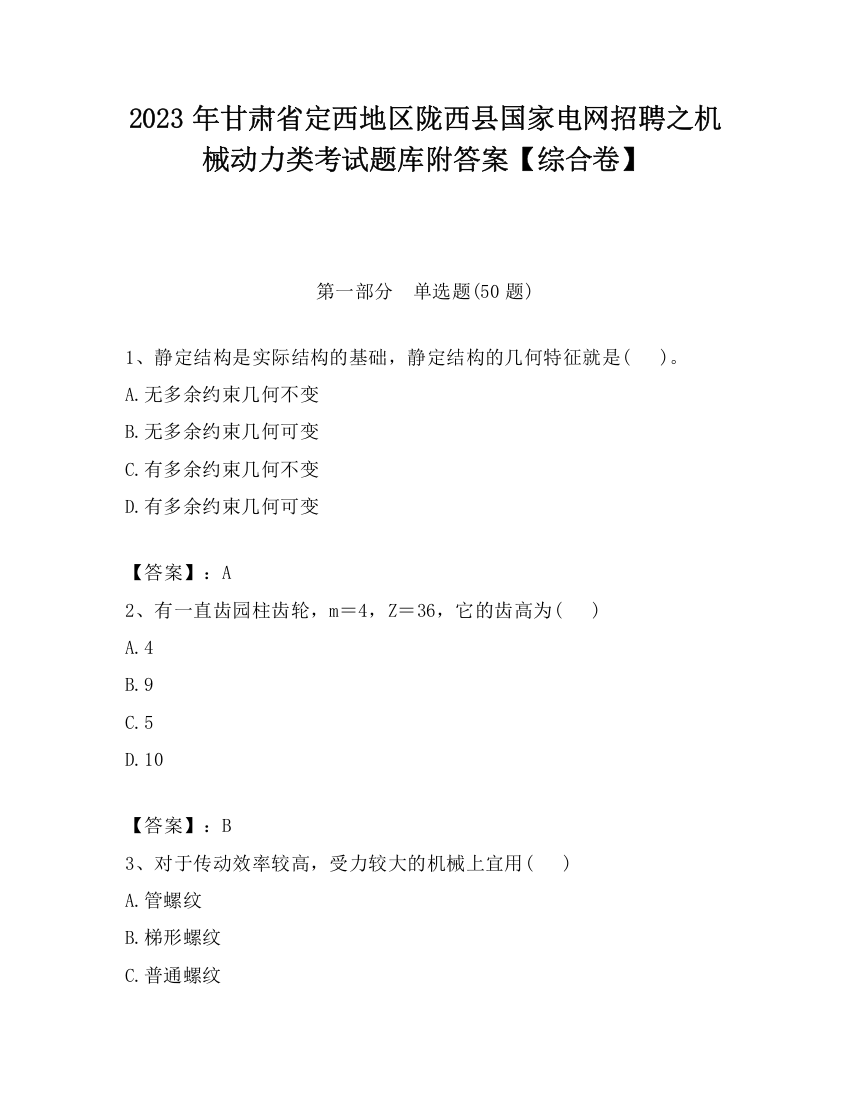 2023 年甘肃省定西地区陇西县国家电网招聘之机械动力类考试题库附答案【综合卷】

第一部分　单选题(50 题)

1、静定结构是实际结构的基础，静定结构的几何特征就是(　　)。

A.无多余约束几何不变

B.无多余约束几何可变

C.有多余约束几何不变

D.有多余约束几何可变

【答案】：A

2、有一直齿园柱齿轮，m＝4，Z＝36，它的齿高为(　　)

A.4

B.9

C.5

D.10

【答案】：B

3、对于传动效率较高，受力较大的机械上宜用(　　)

A.管螺纹

B.梯形螺纹

C.普通螺纹